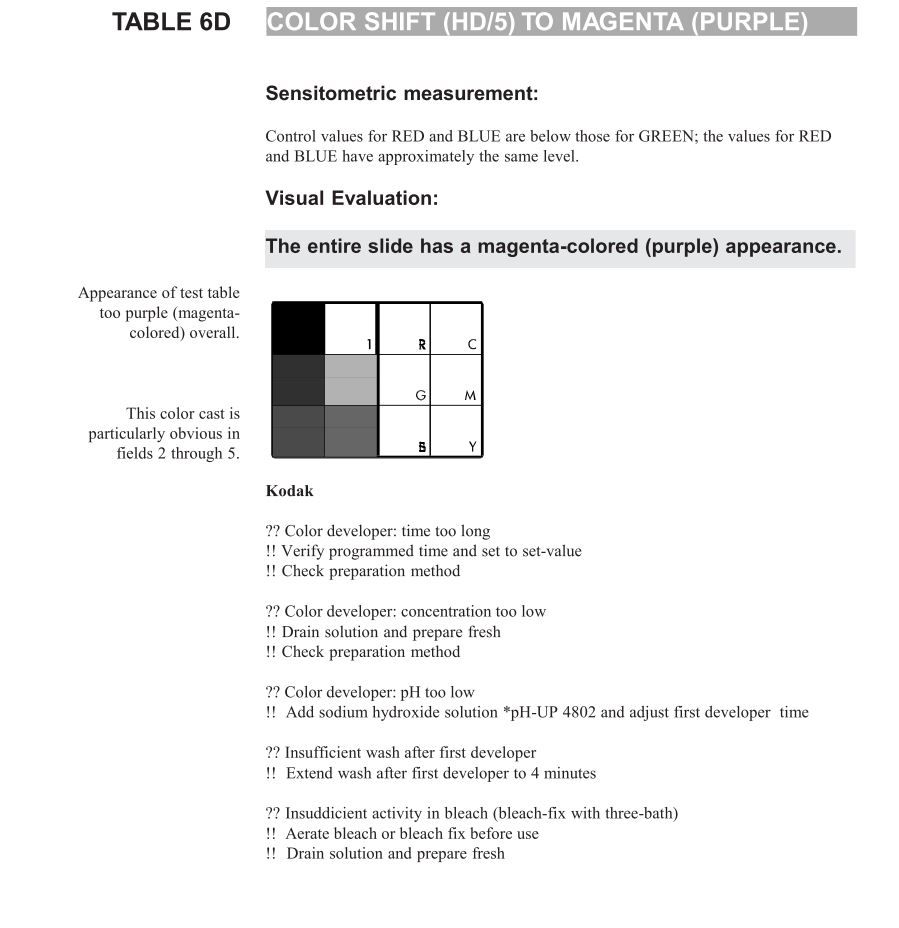 TABLE 6D COLOR SHIFT (HD/5) TO MAGENTA (PURPLE)

Sensitometric measurement:

Control values for RED and BLUE are below those for GREEN; the values for RED and BLUE have approximately the same level.

Visual Evaluation:

The entire slide has a magenta-colored (purple) appearance.

Appearance of test table too purple (magenta-colored) overall.

This color cast is particularly obvious in fields 2 through 5.

1 R C
G M
B Y

Kodak

?? Color developer: time too long
!! Verify programmed time and set to set-value
!! Check preparation method

?? Color developer: concentration too low
!! Drain solution and prepare fresh
!! Check preparation method

?? Color developer: pH too low
!! Add sodium hydroxide solution *pH-UP 4802 and adjust first developer time

?? Insufficient wash after first developer
!! Extend wash after first developer to 4 minutes

?? Insuddicient activity in bleach (bleach-fix with three-bath)
!! Aerate bleach or bleach fix before use
!! Drain solution and prepare fresh